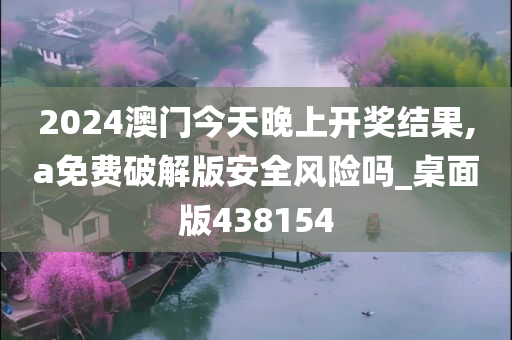 2024澳门今天晚上开奖结果,a免费破解版安全风险吗_桌面版438154